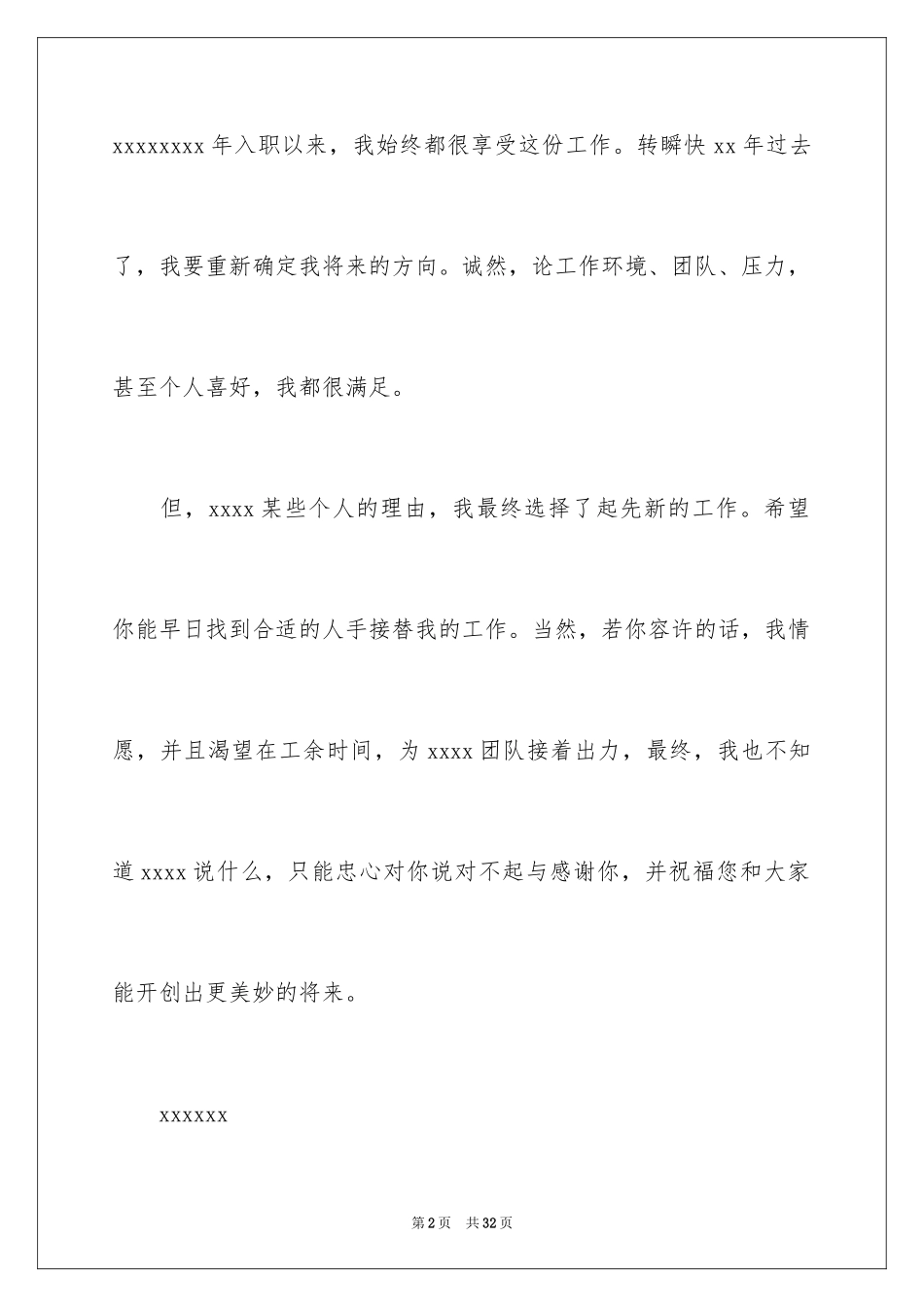 xxxxxxxx 年入职以来，我始终都很享受这份工作。转瞬快 xx 年过去了，我要重新确定我将来的方向。诚然，论工作环境、团队、压力，甚至个人喜好，我都很满足。

但，xxxx 某些个人的理由，我最终选择了起先新的工作。希望你能早日找到合适的人手接替我的工作。当然，若你容许的话，我情愿，并且渴望在工余时间，为 xxxx 团队接着出力，最终，我也不知道 xxxx 说什么，只能忠心对你说对不起与感谢你，并祝福您和大家能开创出更美妙的将来。

xxxxxx

第 2 页　共 32 页